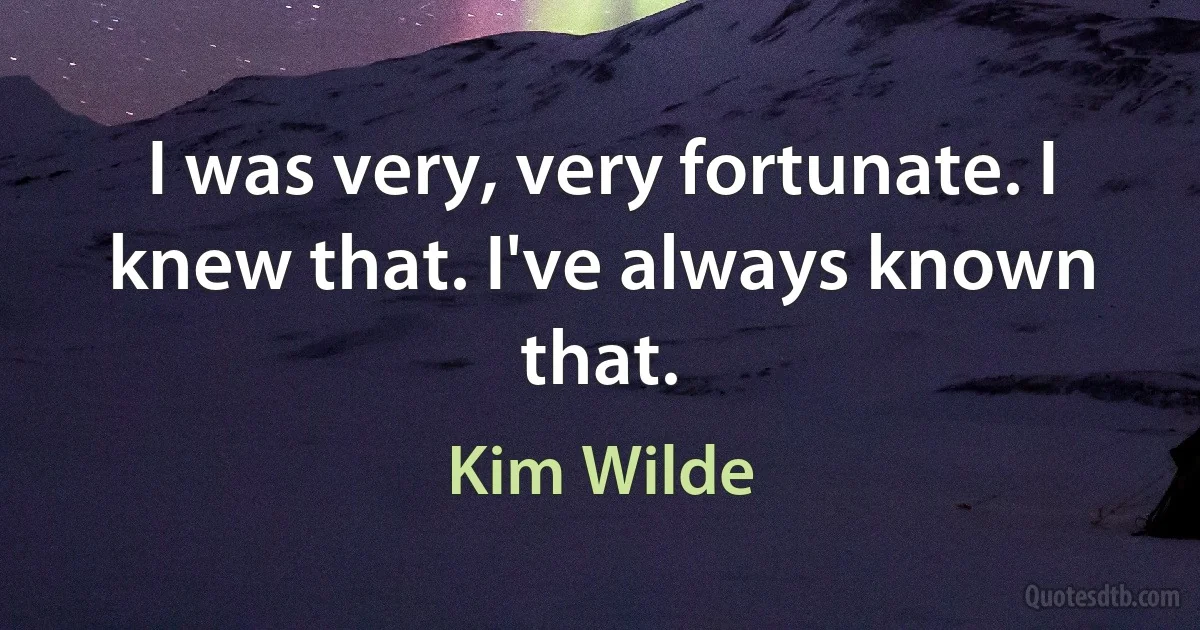 I was very, very fortunate. I knew that. I've always known that.

Kim Wilde

Quotesdtb.com